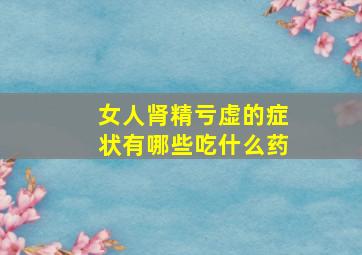 女人肾精亏虚的症状有哪些吃什么药